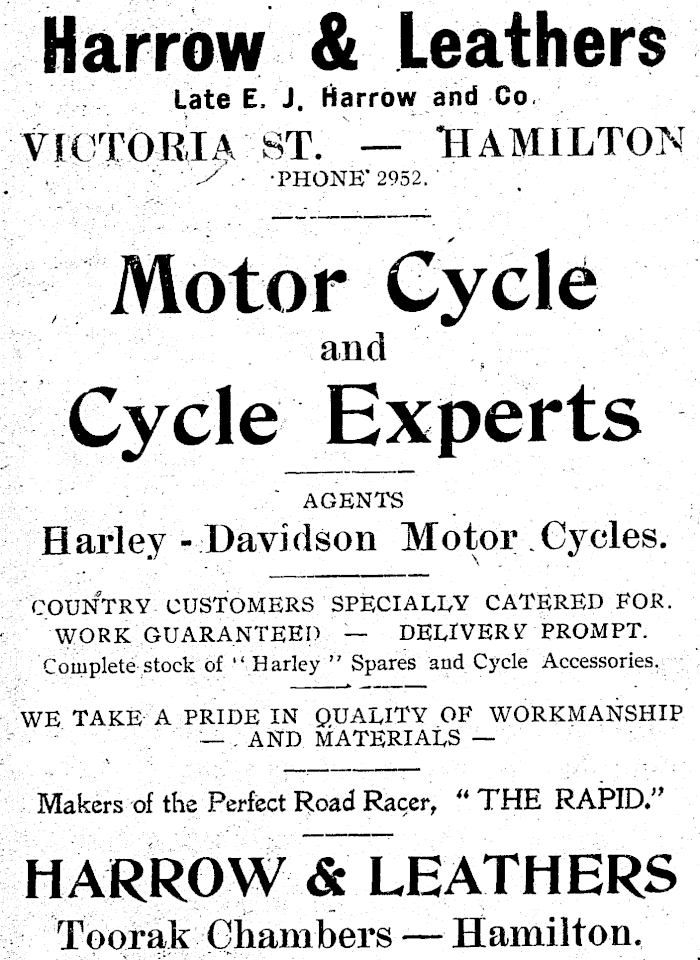 Harrow & Leathers
Late E. J. Harrow and Co.
VICTORIA ST. — HAMILTON
PHONE 2952.

Motor Cycle
and
Cycle Experts

AGENTS
Harley - Davidson Motor Cycles.

COUNTRY CUSTOMERS SPECIALLY CATERED FOR.
WORK GUARANTEED — DELIVERY PROMPT.
Complete stock of "Harley" Spares and Cycle Accessories.

WE TAKE A PRIDE IN QUALITY OF WORKMANSHIP — AND MATERIALS —

Makers of the Perfect Road Racer, "THE RAPID."

HARROW & LEATHERS
Toorak Chambers — Hamilton.